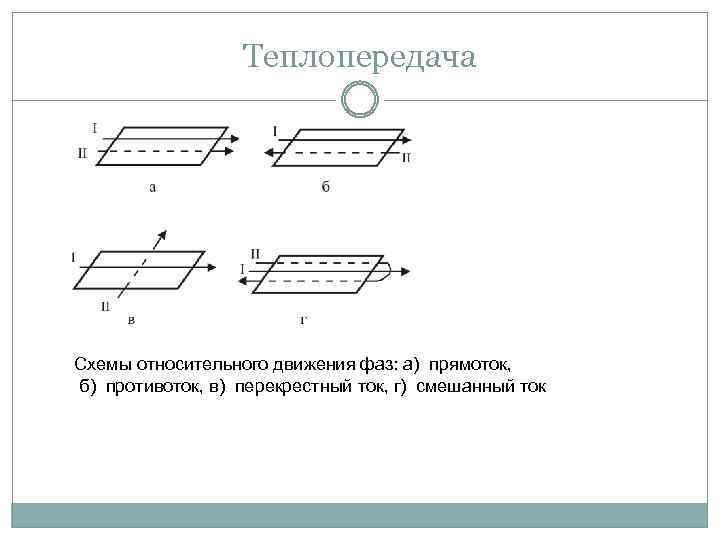 Теплопередача

I
II
а

I
II
б

I
II
в

II
I
г

Схемы относительного движения фаз: а) прямоток,
б) противоток, в) перекрестный ток, г) смешанный ток